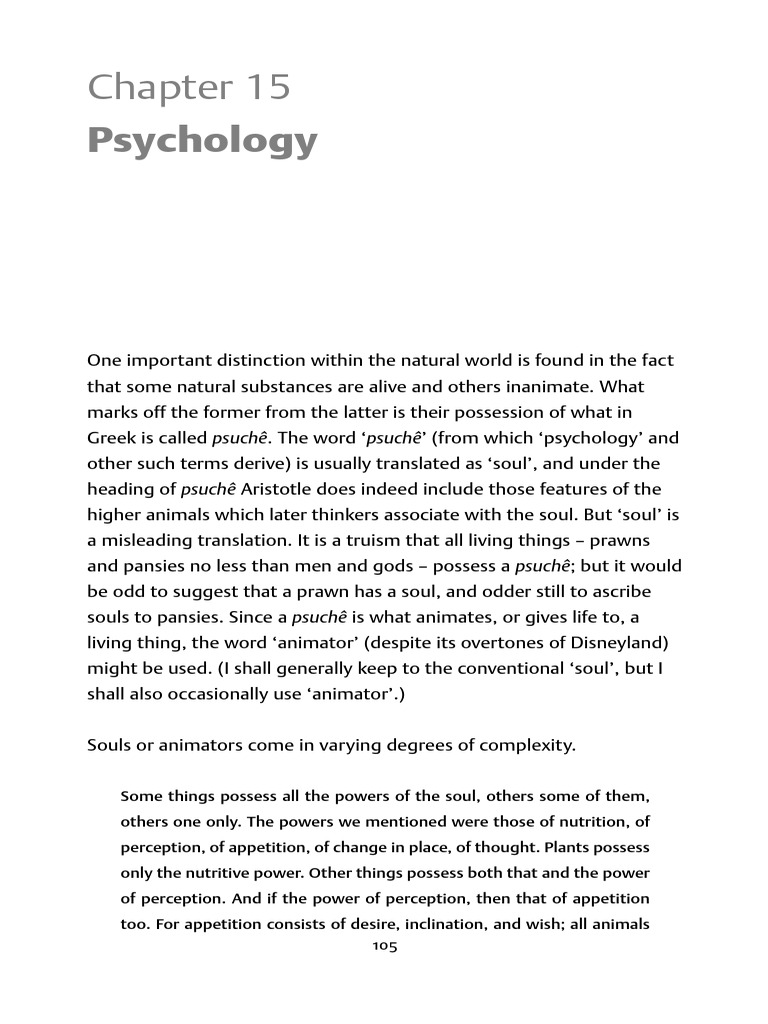 Chapter 15
Psychology

One important distinction within the natural world is found in the fact that some natural substances are alive and others inanimate. What marks off the former from the latter is their possession of what in Greek is called psuchê. The word ‘psuchê’ (from which ‘psychology’ and other such terms derive) is usually translated as ‘soul’, and under the heading of psuchê Aristotle does indeed include those features of the higher animals which later thinkers associate with the soul. But ‘soul’ is a misleading translation. It is a truism that all living things – prawns and pansies no less than men and gods – possess a psuchê; but it would be odd to suggest that a prawn has a soul, and odder still to ascribe souls to pansies. Since a psuchê is what animates, or gives life to, a living thing, the word ‘animator’ (despite its overtones of Disneyland) might be used. (I shall generally keep to the conventional ‘soul’, but I shall also occasionally use ‘animator’.)

Souls or animators come in varying degrees of complexity.

Some things possess all the powers of the soul, others some of them, others one only. The powers we mentioned were those of nutrition, of perception, of appetition, of change in place, of thought. Plants possess only the nutritive power. Other things possess both that and the power of perception. And if the power of perception, then that of appetition too. For appetition consists of desire, inclination, and wish; all animals

105